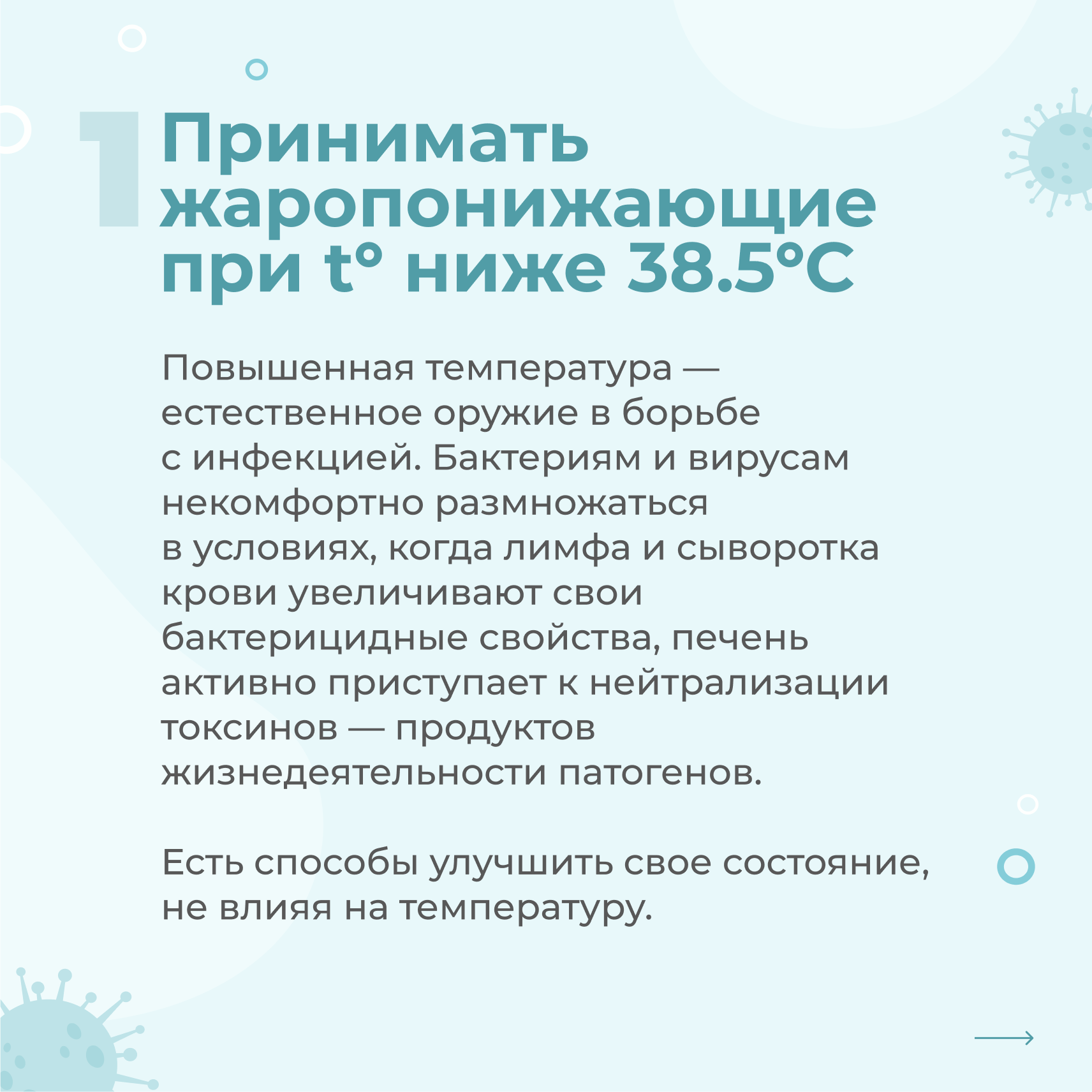 1 Принимать жаропонижающие при t° ниже 38.5°C

Повышенная температура — естественное оружие в борьбе с инфекцией. Бактериям и вирусам некомфортно размножаться в условиях, когда лимфа и сыворотка крови увеличивают свои бактерицидные свойства, печень активно приступает к нейтрализации токсинов — продуктов жизнедеятельности патогенов.

Есть способы улучшить свое состояние, не влияя на температуру.